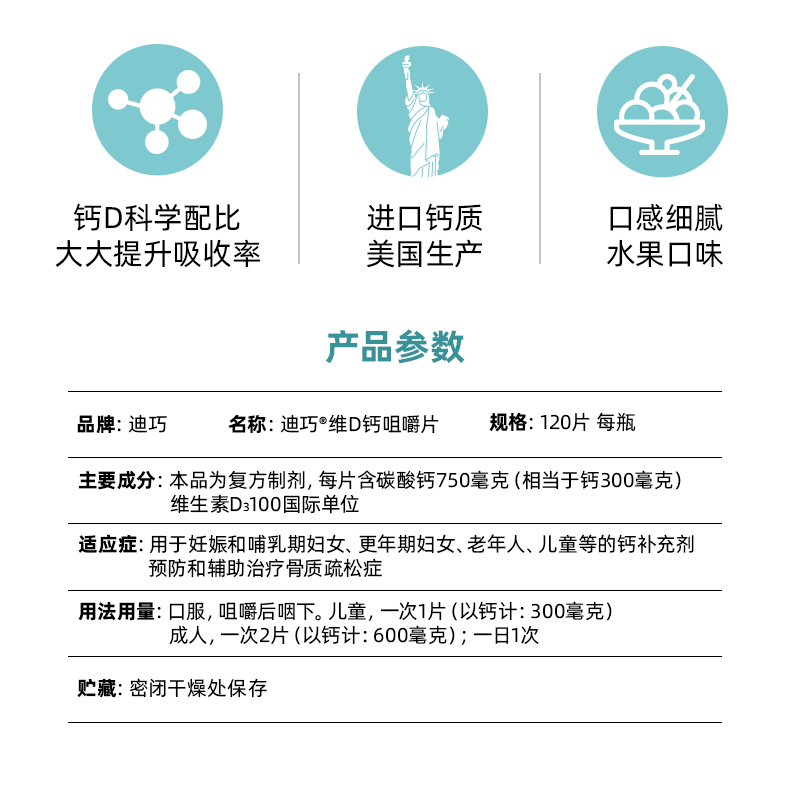 钙D科学配比
大大提升吸收率

进口钙质
美国生产

口感细腻
水果口味

产品参数

品牌：迪巧　　名称：迪巧®维D钙咀嚼片　　规格：120片 每瓶

主要成分：本品为复方制剂，每片含碳酸钙750毫克（相当于钙300毫克）
维生素$D_3$100国际单位

适应症：用于妊娠和哺乳期妇女、更年期妇女、老年人、儿童等的钙补充剂
预防和辅助治疗骨质疏松症

用法用量：口服，咀嚼后咽下。儿童，一次1片（以钙计：300毫克）
成人，一次2片（以钙计：600毫克）；一日1次

贮藏：密闭干燥处保存